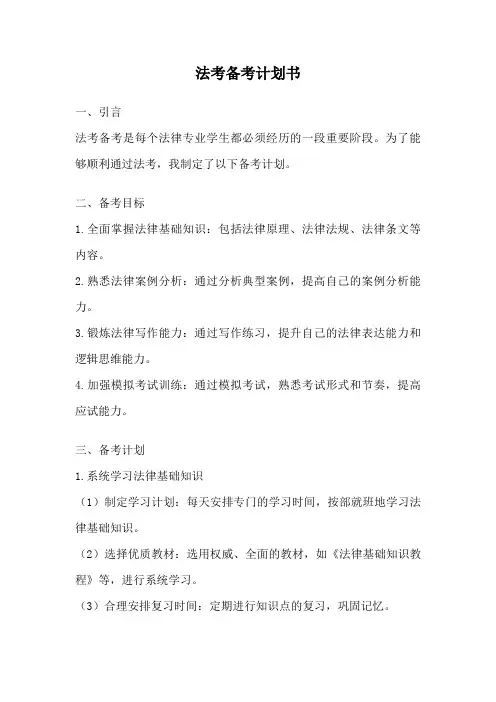 法考备考计划书

一、引言

法考备考是每个法律专业学生都必须经历的一段重要阶段。为了能够顺利通过法考，我制定了以下备考计划。

二、备考目标

1.全面掌握法律基础知识：包括法律原理、法律法规、法律条文等内容。

2.熟悉法律案例分析：通过分析典型案例，提高自己的案例分析能力。

3.锻炼法律写作能力：通过写作练习，提升自己的法律表达能力和逻辑思维能力。

4.加强模拟考试训练：通过模拟考试，熟悉考试形式和节奏，提高应试能力。

三、备考计划

1.系统学习法律基础知识

（1）制定学习计划：每天安排专门的学习时间，按部就班地学习法律基础知识。

（2）选择优质教材：选用权威、全面的教材，如《法律基础知识教程》等，进行系统学习。

（3）合理安排复习时间：定期进行知识点的复习，巩固记忆。